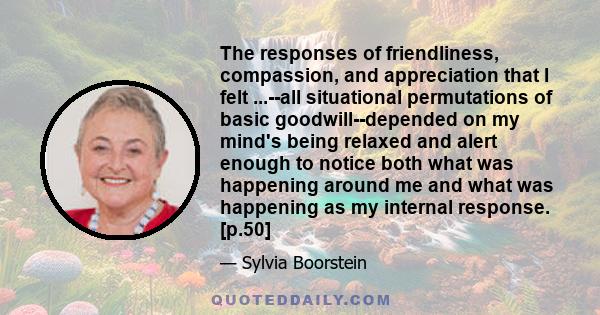 The responses of friendliness, compassion, and appreciation that I felt ...--all situational permutations of basic goodwill--depended on my mind's being relaxed and alert enough to notice both what was happening around me and what was happening as my internal response. [p.50]

— Sylvia Boorstein

QUOTEDDAILY.COM